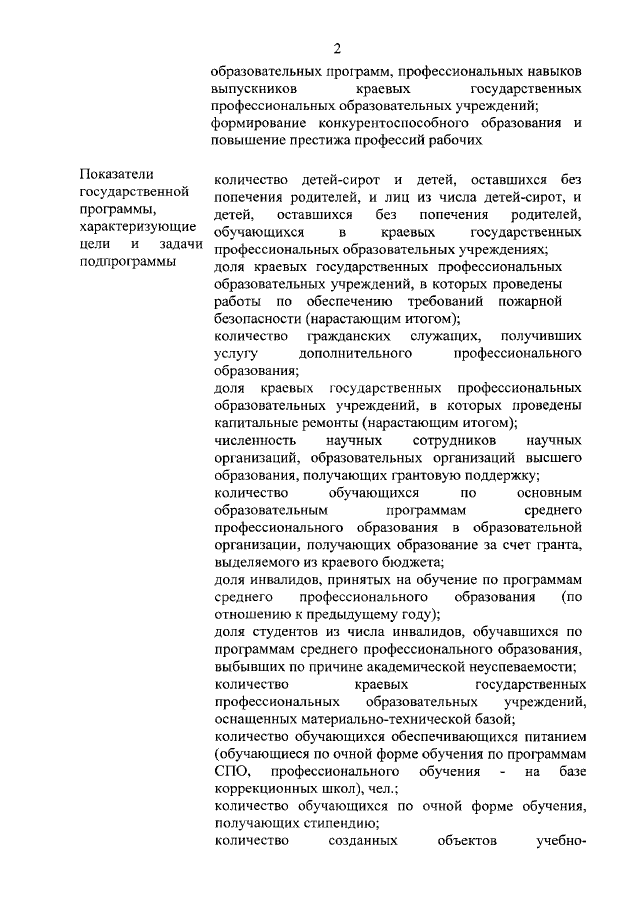 2

образовательных программ, профессиональных навыков выпускников краевых государственных профессиональных образовательных учреждений;
формирование конкурентоспособного образования и повышение престижа профессий рабочих

Показатели государственной программы, характеризующие цели и задачи подпрограммы

количество детей-сирот и детей, оставшихся без попечения родителей, и лиц из числа детей-сирот, и детей, оставшихся без попечения родителей, обучающихся в краевых государственных профессиональных образовательных учреждениях;
доля краевых государственных профессиональных образовательных учреждений, в которых проведены работы по обеспечению требований пожарной безопасности (нарастающим итогом);
количество гражданских служащих, получивших услугу дополнительного профессионального образования;
доля краевых государственных профессиональных образовательных учреждений, в которых проведены капитальные ремонты (нарастающим итогом);
численность научных сотрудников научных организаций, образовательных организаций высшего образования, получающих грантовую поддержку;
количество обучающихся по основным образовательным программам среднего профессионального образования в образовательной организации, получающих образование за счет гранта, выделяемого из краевого бюджета;
доля инвалидов, принятых на обучение по программам среднего профессионального образования (по отношению к предыдущему году);
доля студентов из числа инвалидов, обучавшихся по программам среднего профессионального образования, выбывших по причине академической неуспеваемости;
количество краевых государственных профессиональных образовательных учреждений, оснащенных материально-технической базой;
количество обучающихся обеспечивающихся питанием (обучающиеся по очной форме обучения по программам СПО, профессионального обучения - на базе коррекционных школ), чел.;
количество обучающихся по очной форме обучения, получающих стипендию;
количество созданных объектов учебно-